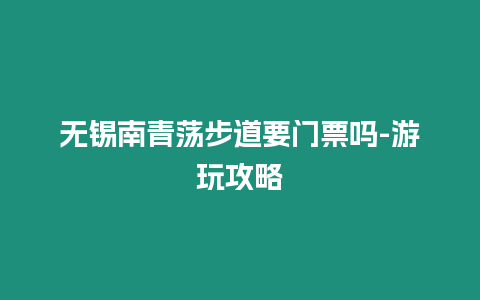 无锡南青荡步道要门票吗-游玩攻略